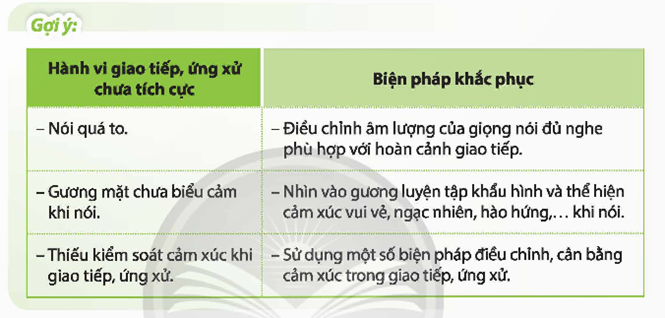 Gợi ý:

| Hành vi giao tiếp, ứng xử chưa tích cực | Biện pháp khắc phục |
|---|---|
| – Nói quá to. | – Điều chỉnh âm lượng của giọng nói đủ nghe phù hợp với hoàn cảnh giao tiếp. |
| – Gương mặt chưa biểu cảm khi nói. | – Nhìn vào gương luyện tập khẩu hình và thể hiện cảm xúc vui vẻ, ngạc nhiên, hào hứng,... khi nói. |
| – Thiếu kiểm soát cảm xúc khi giao tiếp, ứng xử. | – Sử dụng một số biện pháp điều chỉnh, cân bằng cảm xúc trong giao tiếp, ứng xử. |